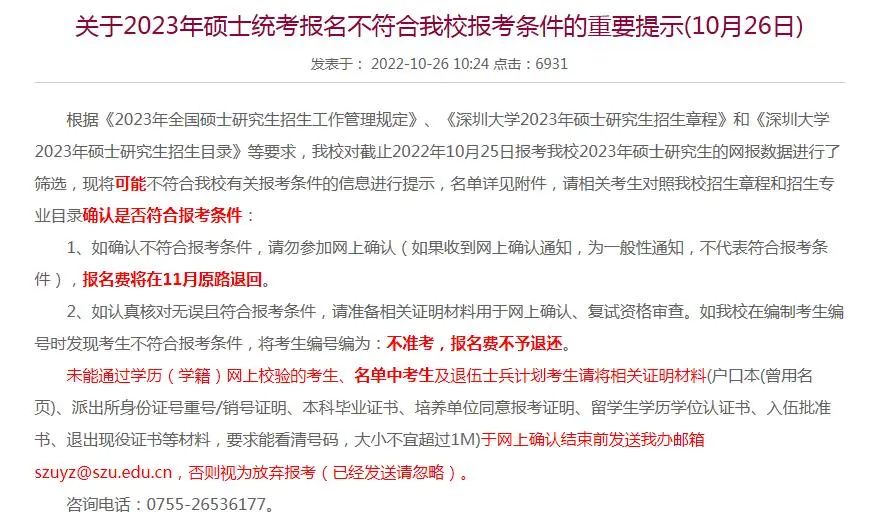 关于2023年硕士统考报名不符合我校报考条件的重要提示(10月26日)

发表于： 2022-10-26 10:24 点击：6931

根据《2023年全国硕士研究生招生工作管理规定》、《深圳大学2023年硕士研究生招生章程》和《深圳大学2023年硕士研究生招生目录》等要求，我校对截止2022年10月25日报考我校2023年硕士研究生的网报数据进行了筛选，现将可能不符合我校有关报考条件的信息进行提示，名单详见附件，请相关考生对照我校招生章程和招生专业目录确认是否符合报考条件：

1、如确认不符合报考条件，请勿参加网上确认（如果收到网上确认通知，为一般性通知，不代表符合报考条件），报名费将在11月原路退回。

2、如认真核对无误且符合报考条件，请准备相关证明材料用于网上确认、复试资格审查。如我校在编制考生编号时发现考生不符合报考条件，将考生编号编为：不准考，报名费不予退还。

未能通过学历（学籍）网上校验的考生、名单中考生及退伍士兵计划考生请将相关证明材料(户口本(曾用名页)、派出所身份证号重号/销号证明、本科毕业证书、培养单位同意报考证明、留学生学历学位认证书、入伍批准书、退出现役证书等材料，要求能看清号码，大小不宜超过1M)于网上确认结束前发送我办邮箱szuyz@szu.edu.cn，否则视为放弃报考（已经发送请忽略）。

咨询电话：0755-26536177。